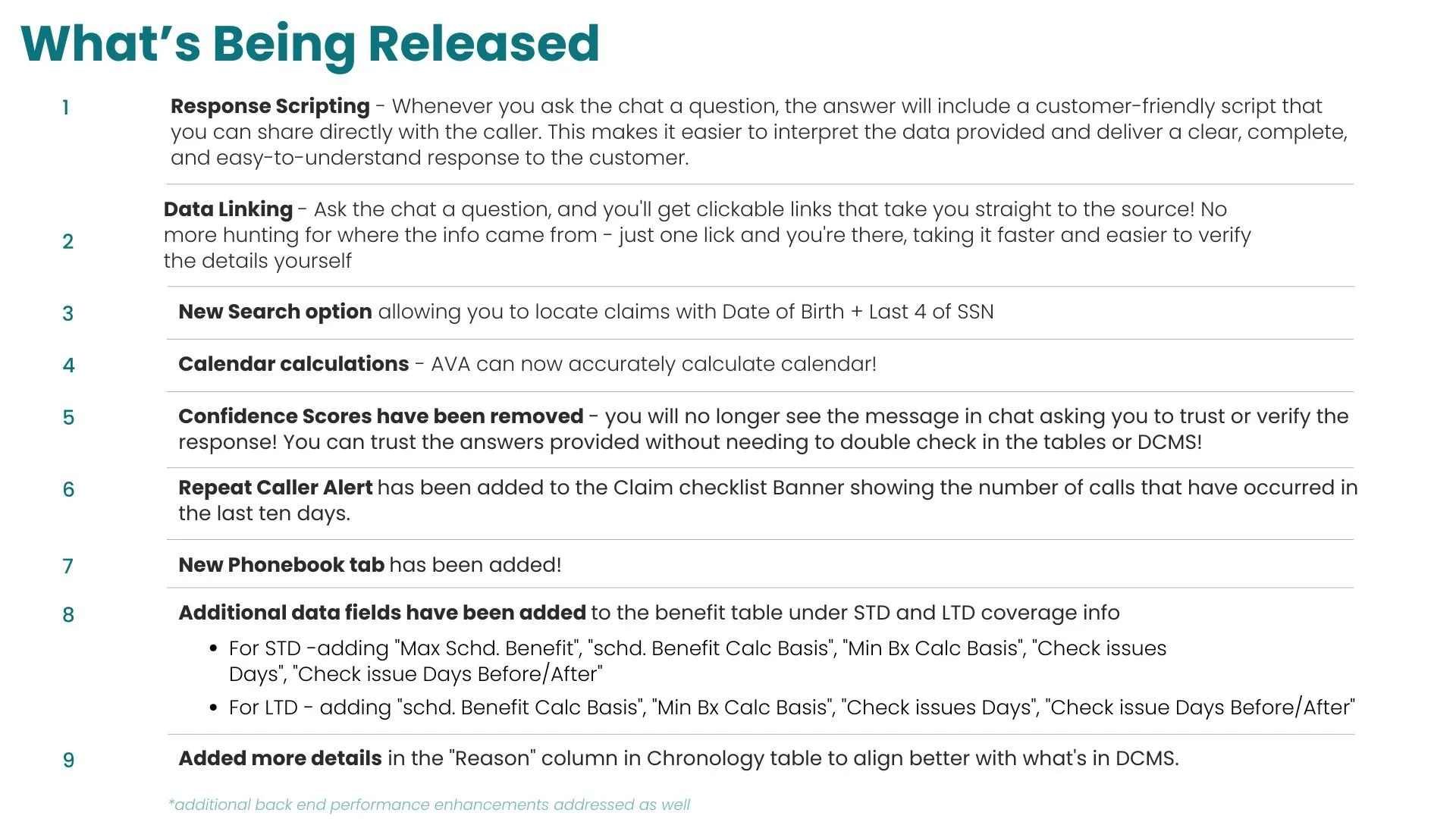 What's Being Released

1

Response Scripting - Whenever you ask the chat a question, the answer will include a customer-friendly script that you can share directly with the caller. This makes it easier to interpret the data provided and deliver a clear, complete, and easy-to-understand response to the customer.

2

Data Linking - Ask the chat a question, and you'll get clickable links that take you straight to the source! No more hunting for where the info came from - just one lick and you're there, taking it faster and easier to verify the details yourself

3

New Search option allowing you to locate claims with Date of Birth + Last 4 of SSN

4

Calendar calculations - AVA can now accurately calculate calendar!

5

Confidence Scores have been removed - you will no longer see the message in chat asking you to trust or verify the response! You can trust the answers provided without needing to double check in the tables or DCMS!

6

Repeat Caller Alert has been added to the Claim checklist Banner showing the number of calls that have occurred in the last ten days.

7

New Phonebook tab has been added!

8

Additional data fields have been added to the benefit table under STD and LTD coverage info

• For STD -adding "Max Schd. Benefit", "schd. Benefit Calc Basis", "Min Bx Calc Basis", "Check issues Days", "Check issue Days Before/After"
• For LTD - adding "schd. Benefit Calc Basis", "Min Bx Calc Basis", "Check issues Days", "Check issue Days Before/After"

9

Added more details in the "Reason" column in Chronology table to align better with what's in DCMS.

*additional back end performance enhancements addressed as well